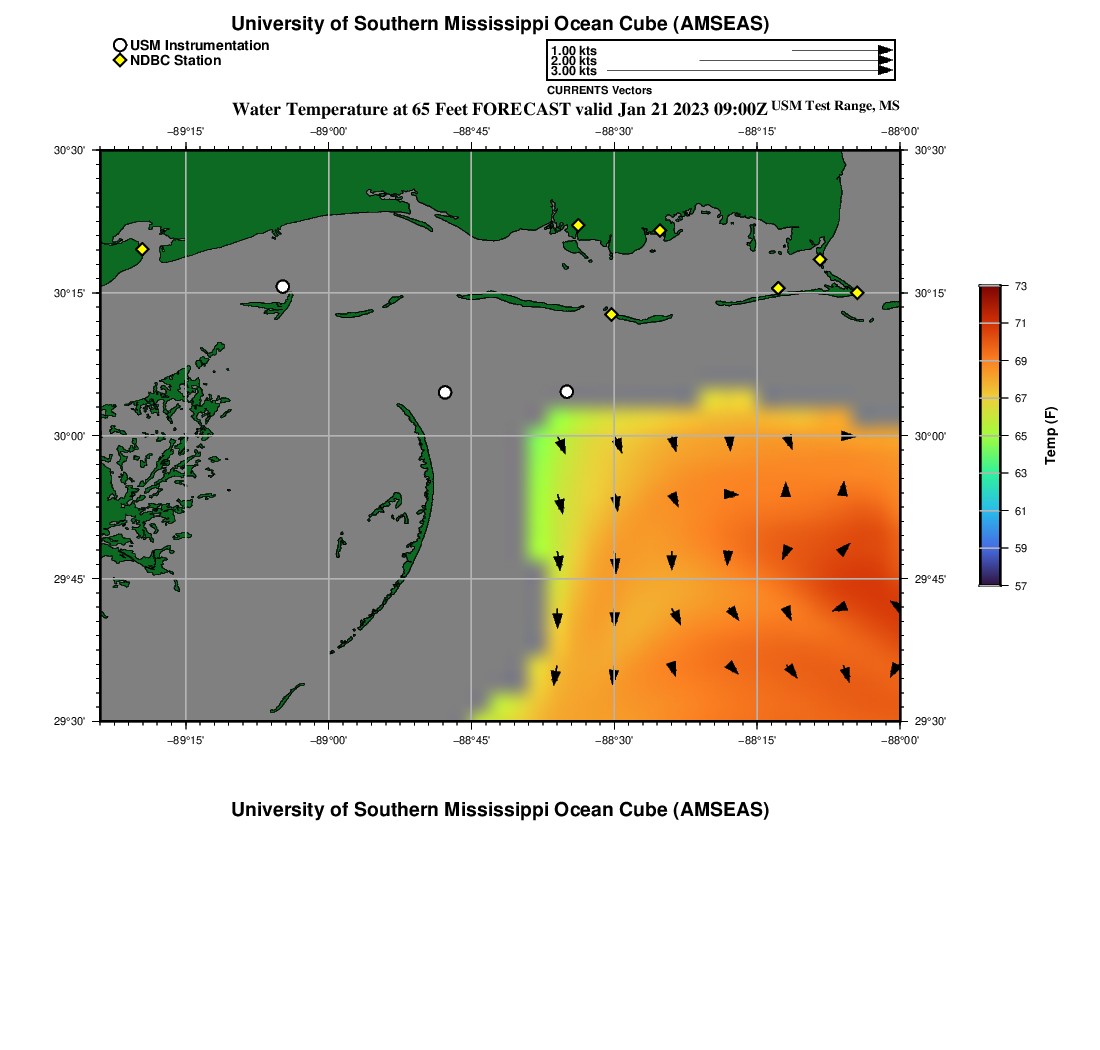 University of Southern Mississippi Ocean Cube (AMSEAS)

USM Instrumentation
NDBC Station

1.00 kts
2.00 kts
3.00 kts
CURRENTS Vectors

Water Temperature at 65 Feet FORECAST valid Jan 21 2023 09:00Z USM Test Range, MS

−89°15' −89°00' −88°45' −88°30' −88°15' −88°00'

30°30' 30°15' 30°00' 29°45' 29°30'

30°30' 30°15' 30°00' 29°45' 29°30'

−89°15' −89°00' −88°45' −88°30' −88°15' −88°00'

73
71
69
67
65
63
61
59
57
Temp (F)

University of Southern Mississippi Ocean Cube (AMSEAS)